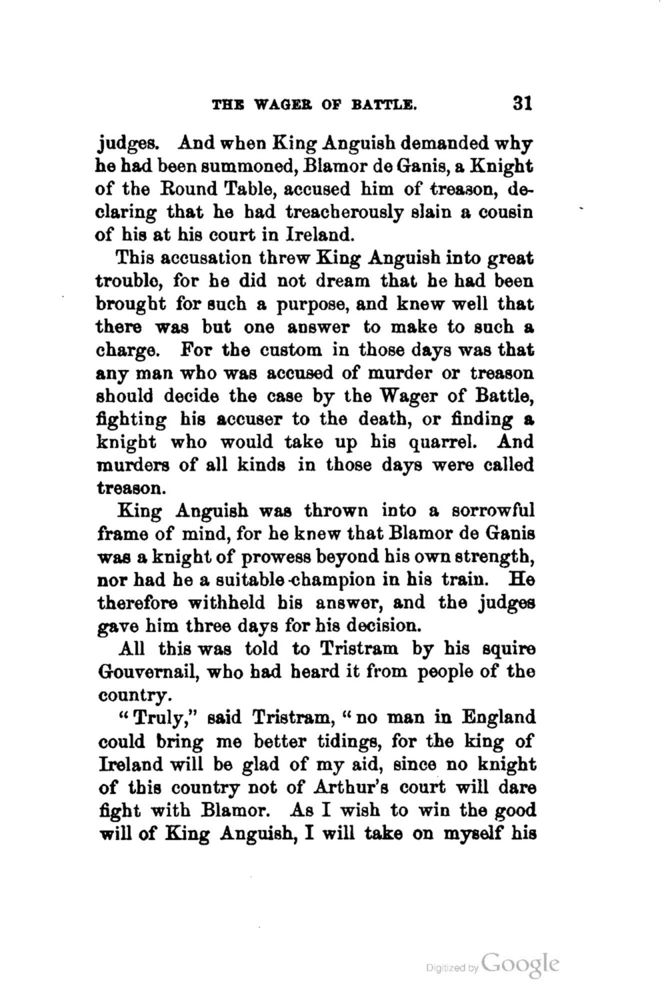 THE WAGER OF BATTLE. 31

judges. And when King Anguish demanded why he had been summoned, Blamor de Ganis, a Knight of the Round Table, accused him of treason, declaring that he had treacherously slain a cousin of his at his court in Ireland.

This accusation threw King Anguish into great trouble, for he did not dream that he had been brought for such a purpose, and knew well that there was but one answer to make to such a charge. For the custom in those days was that any man who was accused of murder or treason should decide the case by the Wager of Battle, fighting his accuser to the death, or finding a knight who would take up his quarrel. And murders of all kinds in those days were called treason.

King Anguish was thrown into a sorrowful frame of mind, for he knew that Blamor de Ganis was a knight of prowess beyond his own strength, nor had he a suitable champion in his train. He therefore withheld his answer, and the judges gave him three days for his decision.

All this was told to Tristram by his squire Gouvernail, who had heard it from people of the country.

"Truly," said Tristram, "no man in England could bring me better tidings, for the king of Ireland will be glad of my aid, since no knight of this country not of Arthur's court will dare fight with Blamor. As I wish to win the good will of King Anguish, I will take on myself his

Digitized by Google